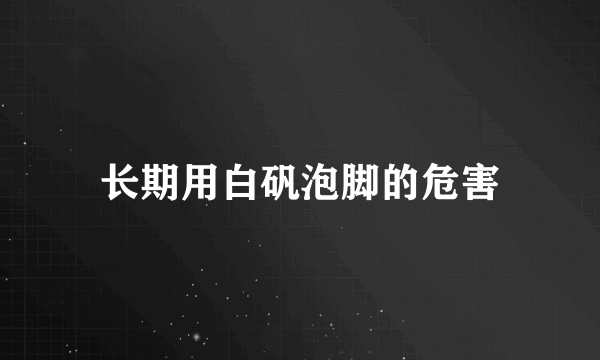 长期用白矾泡脚的危害